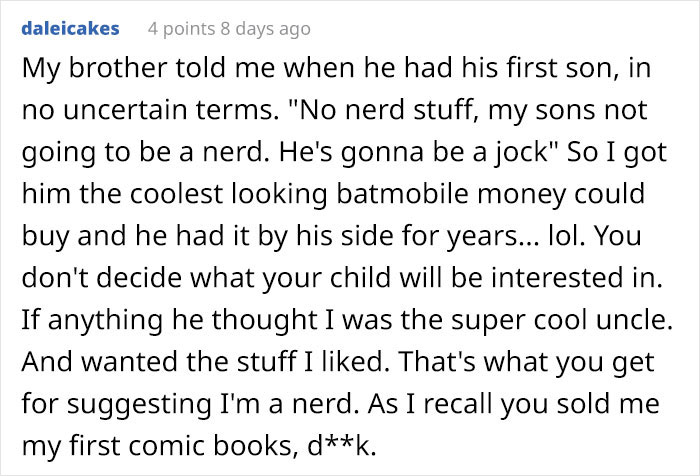 daleicakes 4 points 8 days ago

My brother told me when he had his first son, in no uncertain terms. "No nerd stuff, my sons not going to be a nerd. He's gonna be a jock" So I got him the coolest looking batmobile money could buy and he had it by his side for years... lol. You don't decide what your child will be interested in. If anything he thought I was the super cool uncle. And wanted the stuff I liked. That's what you get for suggesting I'm a nerd. As I recall you sold me my first comic books, d**k.